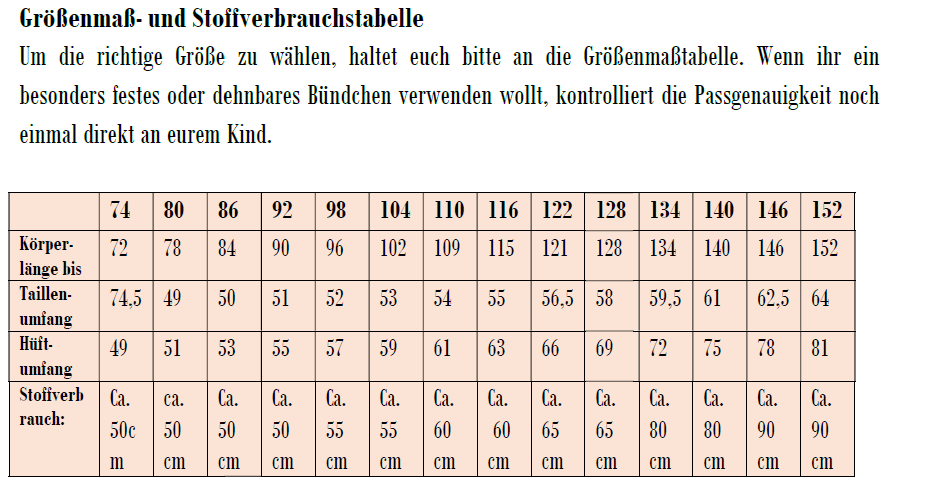 **Größenmaß- und Stoffverbrauchstabelle**
Um die richtige Größe zu wählen, haltet euch bitte an die Größenmaßtabelle. Wenn ihr ein besonders festes oder dehnbares Bündchen verwenden wollt, kontrolliert die Passgenauigkeit noch einmal direkt an eurem Kind.

| | 74 | 80 | 86 | 92 | 98 | 104 | 110 | 116 | 122 | 128 | 134 | 140 | 146 | 152 |
|---|---|---|---|---|---|---|---|---|---|---|---|---|---|---|
| Körperlänge bis | 72 | 78 | 84 | 90 | 96 | 102 | 109 | 115 | 121 | 128 | 134 | 140 | 146 | 152 |
| Taillenumfang | 74,5 | 49 | 50 | 51 | 52 | 53 | 54 | 55 | 56,5 | 58 | 59,5 | 61 | 62,5 | 64 |
| Hüftumfang | 49 | 51 | 53 | 55 | 57 | 59 | 61 | 63 | 66 | 69 | 72 | 75 | 78 | 81 |
| Stoffverbrauch: | Ca. 50cm | ca. 50 cm | Ca. 50 cm | Ca. 50 cm | Ca. 55 cm | Ca. 55 cm | Ca. 60 cm | Ca. 60 cm | Ca. 65 cm | Ca. 65 cm | Ca. 80 cm | Ca. 80 cm | Ca. 90 cm | Ca. 90 cm |